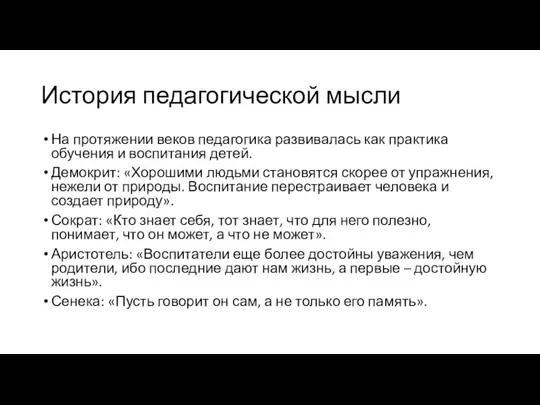 История педагогической мысли

• На протяжении веков педагогика развивалась как практика обучения и воспитания детей.
• Демокрит: «Хорошими людьми становятся скорее от упражнения, нежели от природы. Воспитание перестраивает человека и создает природу».
• Сократ: «Кто знает себя, тот знает, что для него полезно, понимает, что он может, а что не может».
• Аристотель: «Воспитатели еще более достойны уважения, чем родители, ибо последние дают нам жизнь, а первые – достойную жизнь».
• Сенека: «Пусть говорит он сам, а не только его память».